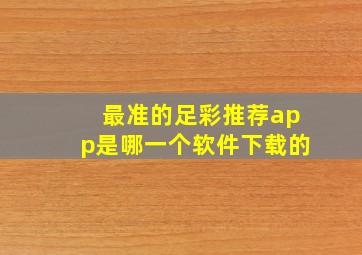 最准的足彩推荐app是哪一个软件下载的